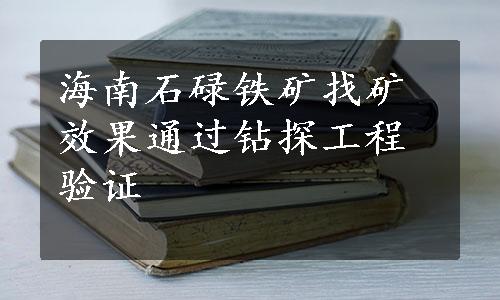 海南石碌铁矿找矿效果通过钻探工程验证